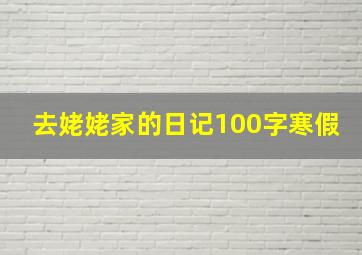 去姥姥家的日记100字寒假